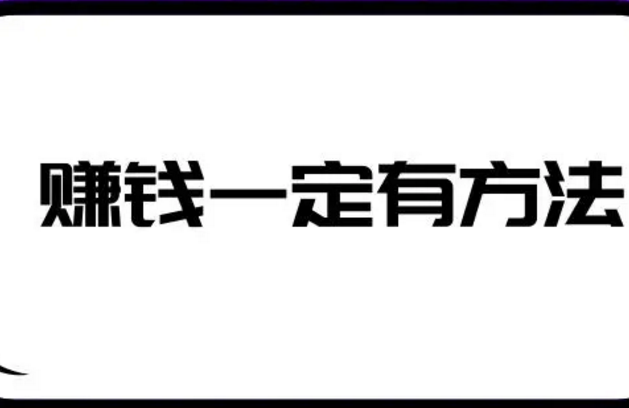 赚钱一定有方法